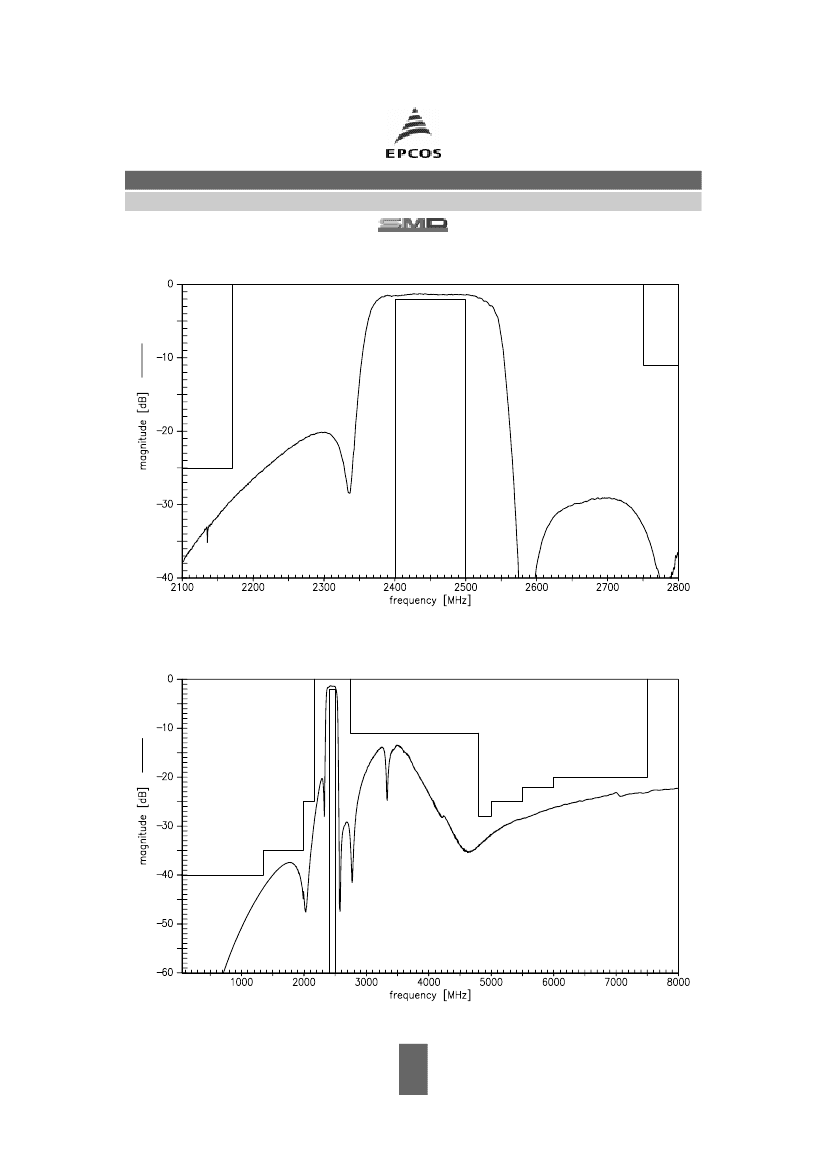 EPCOS

SMD

0
−10
−20
−30
−40
magnitude [dB]
2100 2200 2300 2400 2500 2600 2700 2800
frequency [MHz]

0
−10
−20
−30
−40
−50
−60
magnitude [dB]
1000 2000 3000 4000 5000 6000 7000 8000
frequency [MHz]